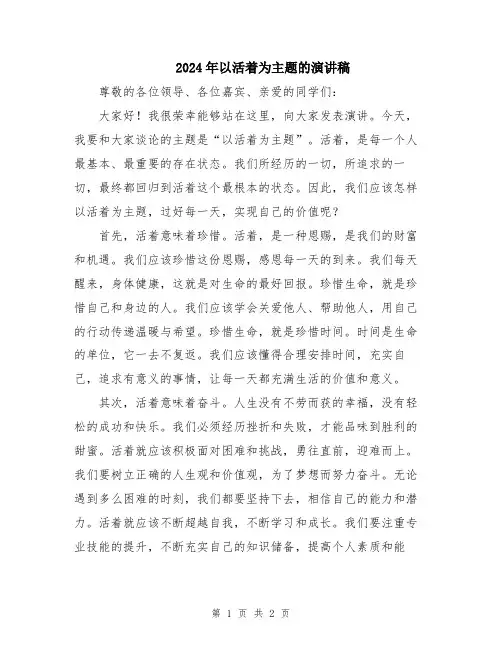 2024年以活着为主题的演讲稿

尊敬的各位领导、各位嘉宾、亲爱的同学们：

大家好！我很荣幸能够站在这里，向大家发表演讲。今天，我要和大家谈论的主题是“以活着为主题”。活着，是每一个人最基本、最重要的存在状态。我们所经历的一切，所追求的一切，最终都回归到活着这个最根本的状态。因此，我们应该怎样以活着为主题，过好每一天，实现自己的价值呢？

首先，活着意味着珍惜。活着，是一种恩赐，是我们的财富和机遇。我们应该珍惜这份恩赐，感恩每一天的到来。我们每天醒来，身体健康，这就是对生命的最好回报。珍惜生命，就是珍惜自己和身边的人。我们应该学会关爱他人、帮助他人，用自己的行动传递温暖与希望。珍惜生命，就是珍惜时间。时间是生命的单位，它一去不复返。我们应该懂得合理安排时间，充实自己，追求有意义的事情，让每一天都充满生活的价值和意义。

其次，活着意味着奋斗。人生没有不劳而获的幸福，没有轻松的成功和快乐。我们必须经历挫折和失败，才能品味到胜利的甜蜜。活着就应该积极面对困难和挑战，勇往直前，迎难而上。我们要树立正确的人生观和价值观，为了梦想而努力奋斗。无论遇到多么困难的时刻，我们都要坚持下去，相信自己的能力和潜力。活着就应该不断超越自我，不断学习和成长。我们要注重专业技能的提升，不断充实自己的知识储备，提高个人素质和能

第 1 页 共 2 页